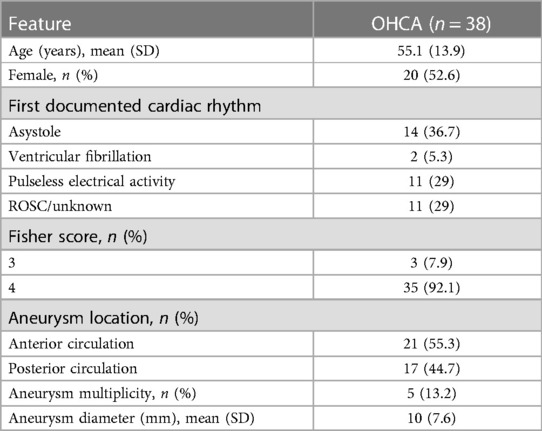 | Feature | OHCA ($n = 38$) |
|---|---|
| Age (years), mean (SD) | 55.1 (13.9) |
| Female, $n$ (%) | 20 (52.6) |
| First documented cardiac rhythm | |
| Asystole | 14 (36.7) |
| Ventricular fibrillation | 2 (5.3) |
| Pulseless electrical activity | 11 (29) |
| ROSC/unknown | 11 (29) |
| Fisher score, $n$ (%) | |
| 3 | 3 (7.9) |
| 4 | 35 (92.1) |
| Aneurysm location, $n$ (%) | |
| Anterior circulation | 21 (55.3) |
| Posterior circulation | 17 (44.7) |
| Aneurysm multiplicity, $n$ (%) | 5 (13.2) |
| Aneurysm diameter (mm), mean (SD) | 10 (7.6) |